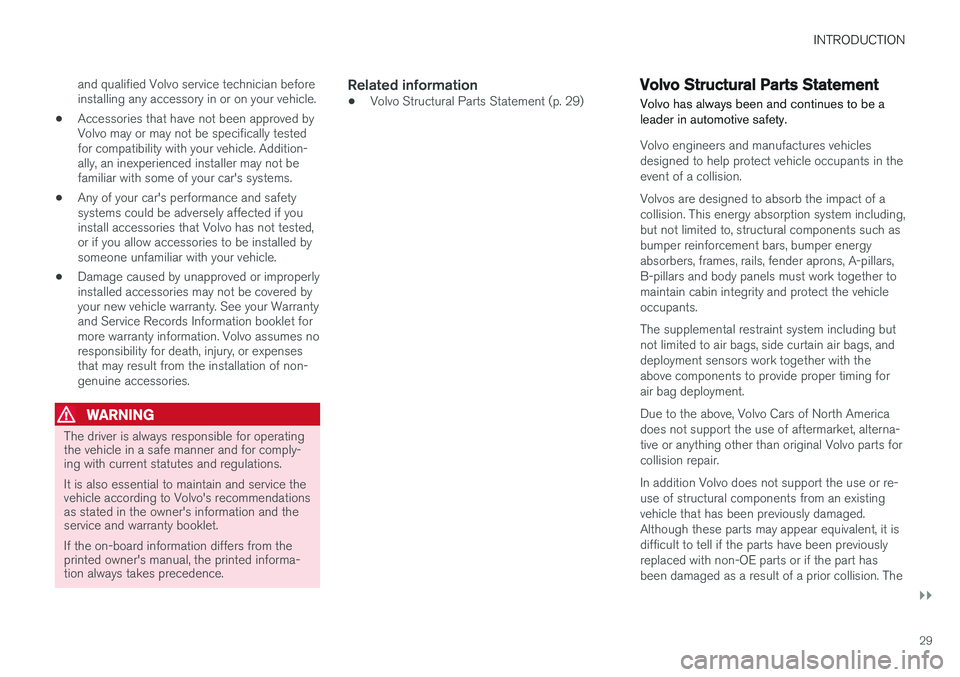 INTRODUCTION

and qualified Volvo service technician before installing any accessory in or on your vehicle.

• Accessories that have not been approved by Volvo may or may not be specifically tested for compatibility with your vehicle. Additionally, an inexperienced installer may not be familiar with some of your car's systems.

• Any of your car's performance and safety systems could be adversely affected if you install accessories that Volvo has not tested, or if you allow accessories to be installed by someone unfamiliar with your vehicle.

• Damage caused by unapproved or improperly installed accessories may not be covered by your new vehicle warranty. See your Warranty and Service Records Information booklet for more warranty information. Volvo assumes no responsibility for death, injury, or expenses that may result from the installation of non-genuine accessories.

WARNING

The driver is always responsible for operating the vehicle in a safe manner and for complying with current statutes and regulations.

It is also essential to maintain and service the vehicle according to Volvo's recommendations as stated in the owner's information and the service and warranty booklet.

If the on-board information differs from the printed owner's manual, the printed information always takes precedence.

Related information

• Volvo Structural Parts Statement (p. 29)

Volvo Structural Parts Statement

Volvo has always been and continues to be a leader in automotive safety.

Volvo engineers and manufactures vehicles designed to help protect vehicle occupants in the event of a collision.

Volvos are designed to absorb the impact of a collision. This energy absorption system including, but not limited to, structural components such as bumper reinforcement bars, bumper energy absorbers, frames, rails, fender aprons, A-pillars, B-pillars and body panels must work together to maintain cabin integrity and protect the vehicle occupants.

The supplemental restraint system including but not limited to air bags, side curtain air bags, and deployment sensors work together with the above components to provide proper timing for air bag deployment.

Due to the above, Volvo Cars of North America does not support the use of aftermarket, alternative or anything other than original Volvo parts for collision repair.

In addition Volvo does not support the use or re-use of structural components from an existing vehicle that has been previously damaged. Although these parts may appear equivalent, it is difficult to tell if the parts have been previously replaced with non-OE parts or if the part has been damaged as a result of a prior collision. The

▸▸

29

carmanualsonline.info